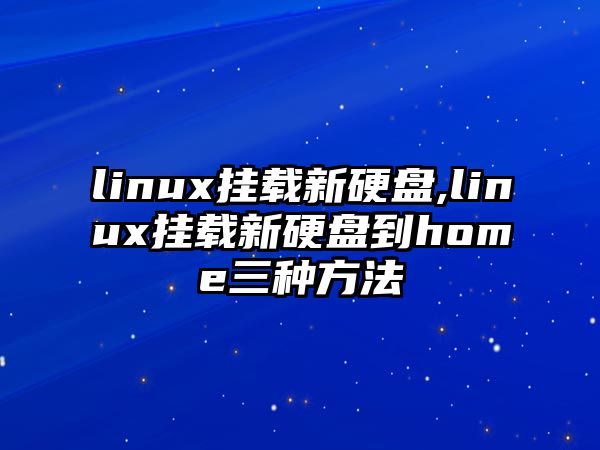 linux挂载新硬盘,linux挂载新硬盘到home三种方法